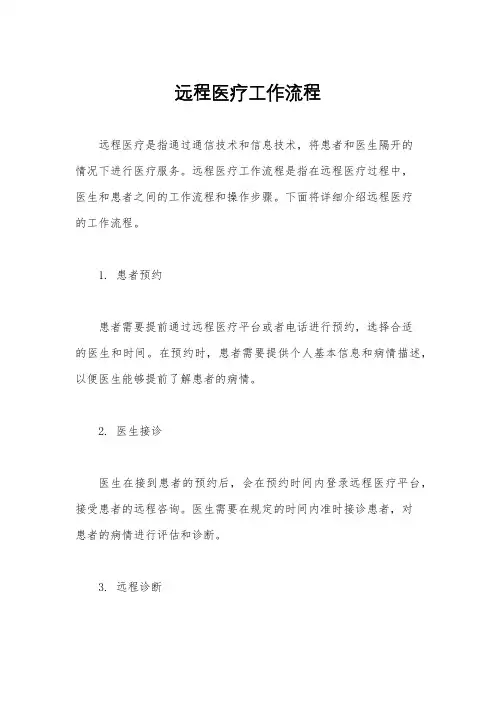 远程医疗工作流程

远程医疗是指通过通信技术和信息技术，将患者和医生隔开的情况下进行医疗服务。远程医疗工作流程是指在远程医疗过程中，医生和患者之间的工作流程和操作步骤。下面将详细介绍远程医疗的工作流程。

1. 患者预约

患者需要提前通过远程医疗平台或者电话进行预约，选择合适的医生和时间。在预约时，患者需要提供个人基本信息和病情描述，以便医生能够提前了解患者的病情。

2. 医生接诊

医生在接到患者的预约后，会在预约时间内登录远程医疗平台，接受患者的远程咨询。医生需要在规定的时间内准时接诊患者，对患者的病情进行评估和诊断。

3. 远程诊断